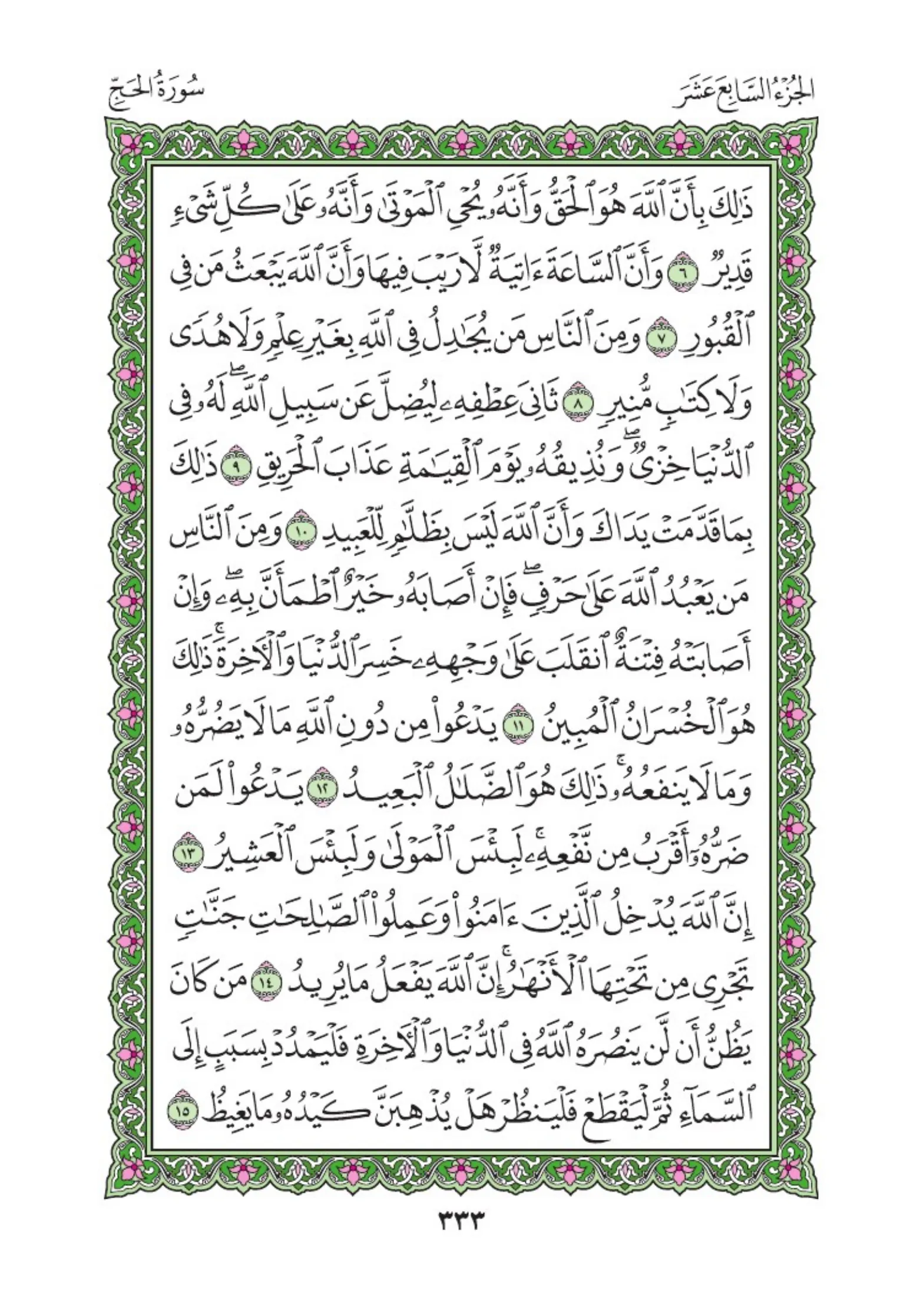 الجزء السابع عشر سورة الحج

ذَٰلِكَ بِأَنَّ ٱللَّهَ هُوَ ٱلْحَقُّ وَأَنَّهُۥ يُحْىِ ٱلْمَوْتَىٰ وَأَنَّهُۥ عَلَىٰ كُلِّ شَىْءٍ قَدِيرٌ ٦ وَأَنَّ ٱلسَّاعَةَ ءَاتِيَةٌ لَّا رَيْبَ فِيهَا وَأَنَّ ٱللَّهَ يَبْعَثُ مَن فِى ٱلْقُبُورِ ٧ وَمِنَ ٱلنَّاسِ مَن يُجَٰدِلُ فِى ٱللَّهِ بِغَيْرِ عِلْمٍ وَلَا هُدًى وَلَا كِتَٰبٍ مُّنِيرٍ ٨ ثَانِىَ عِطْفِهِۦ لِيُضِلَّ عَن سَبِيلِ ٱللَّهِ ۖ لَهُۥ فِى ٱلدُّنْيَا خِزْىٌ ۖ وَنُذِيقُهُۥ يَوْمَ ٱلْقِيَٰمَةِ عَذَابَ ٱلْحَرِيقِ ٩ ذَٰلِكَ بِمَا قَدَّمَتْ يَدَاكَ وَأَنَّ ٱللَّهَ لَيْسَ بِظَلَّٰمٍ لِّلْعَبِيدِ ١٠ وَمِنَ ٱلنَّاسِ مَن يَعْبُدُ ٱللَّهَ عَلَىٰ حَرْفٍ ۖ فَإِنْ أَصَابَهُۥ خَيْرٌ ٱطْمَأَنَّ بِهِۦ ۖ وَإِنْ أَصَابَتْهُ فِتْنَةٌ ٱنقَلَبَ عَلَىٰ وَجْهِهِۦ خَسِرَ ٱلدُّنْيَا وَٱلْءَاخِرَةَ ۚ ذَٰلِكَ هُوَ ٱلْخُسْرَانُ ٱلْمُبِينُ ١١ يَدْعُوا۟ مِن دُونِ ٱللَّهِ مَا لَا يَضُرُّهُۥ وَمَا لَا يَنفَعُهُۥ ۚ ذَٰلِكَ هُوَ ٱلضَّلَٰلُ ٱلْبَعِيدُ ١٢ يَدْعُوا۟ لَمَن ضَرُّهُۥٓ أَقْرَبُ مِن نَّفْعِهِۦ ۚ لَبِئْسَ ٱلْمَوْلَىٰ وَلَبِئْسَ ٱلْعَشِيرُ ١٣ إِنَّ ٱللَّهَ يُدْخِلُ ٱلَّذِينَ ءَامَنُوا۟ وَعَمِلُوا۟ ٱلصَّٰلِحَٰتِ جَنَّٰتٍ تَجْرِى مِن تَحْتِهَا ٱلْأَنْهَٰرُ ۚ إِنَّ ٱللَّهَ يَفْعَلُ مَا يُرِيدُ ١٤ مَن كَانَ يَظُنُّ أَن لَّن يَنصُرَهُ ٱللَّهُ فِى ٱلدُّنْيَا وَٱلْءَاخِرَةِ فَلْيَمْدُدْ بِسَبَبٍ إِلَى ٱلسَّمَآءِ ثُمَّ لْيَقْطَعْ فَلْيَنظُرْ هَلْ يُذْهِبَنَّ كَيْدُهُۥ مَا يَغِيظُ ١٥

٣٣٣